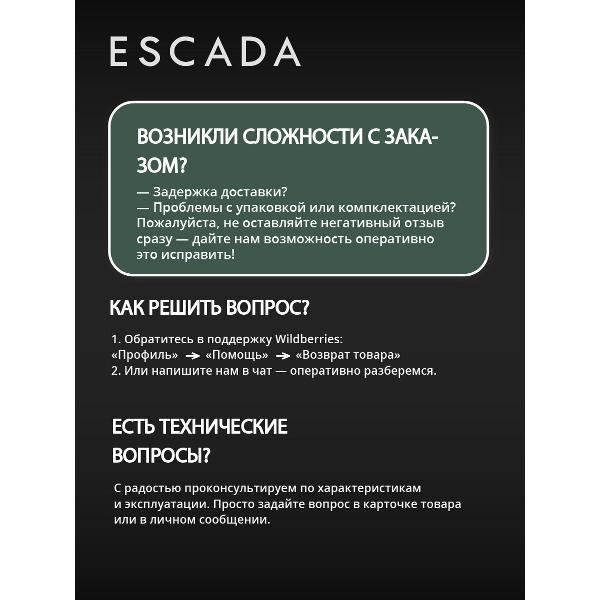 ESCADA

ВОЗНИКЛИ СЛОЖНОСТИ С ЗАКАЗОМ?

— Задержка доставки?
— Проблемы с упаковкой или комплектацией?
Пожалуйста, не оставляйте негативный отзыв сразу — дайте нам возможность оперативно это исправить!

КАК РЕШИТЬ ВОПРОС?

1. Обратитесь в поддержку Wildberries:
«Профиль» → «Помощь» → «Возврат товара»
2. Или напишите нам в чат — оперативно разберемся.

ЕСТЬ ТЕХНИЧЕСКИЕ ВОПРОСЫ?

С радостью проконсультируем по характеристикам и эксплуатации. Просто задайте вопрос в карточке товара или в личном сообщении.